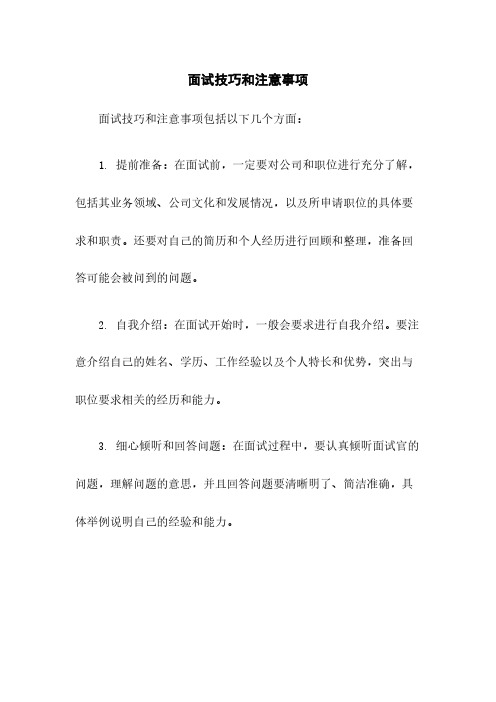 面试技巧和注意事项

面试技巧和注意事项包括以下几个方面：

1. 提前准备：在面试前，一定要对公司和职位进行充分了解，包括其业务领域、公司文化和发展情况，以及所申请职位的具体要求和职责。还要对自己的简历和个人经历进行回顾和整理，准备回答可能会被问到的问题。

2. 自我介绍：在面试开始时，一般会要求进行自我介绍。要注意介绍自己的姓名、学历、工作经验以及个人特长和优势，突出与职位要求相关的经历和能力。

3. 细心倾听和回答问题：在面试过程中，要认真倾听面试官的问题，理解问题的意思，并且回答问题要清晰明了、简洁准确，具体举例说明自己的经验和能力。